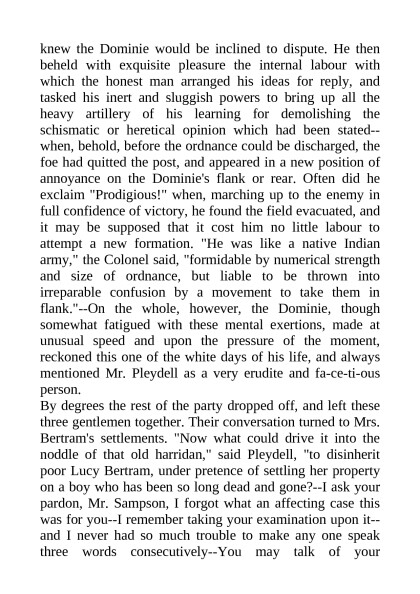 knew the Dominie would be inclined to dispute. He then beheld with exquisite pleasure the internal labour with which the honest man arranged his ideas for reply, and tasked his inert and sluggish powers to bring up all the heavy artillery of his learning for demolishing the schismatic or heretical opinion which had been stated--when, behold, before the ordnance could be discharged, the foe had quitted the post, and appeared in a new position of annoyance on the Dominie's flank or rear. Often did he exclaim "Prodigious!" when, marching up to the enemy in full confidence of victory, he found the field evacuated, and it may be supposed that it cost him no little labour to attempt a new formation. "He was like a native Indian army," the Colonel said, "formidable by numerical strength and size of ordnance, but liable to be thrown into irreparable confusion by a movement to take them in flank."--On the whole, however, the Dominie, though somewhat fatigued with these mental exertions, made at unusual speed and upon the pressure of the moment, reckoned this one of the white days of his life, and always mentioned Mr. Pleydell as a very erudite and fa-ce-ti-ous person.
By degrees the rest of the party dropped off, and left these three gentlemen together. Their conversation turned to Mrs. Bertram's settlements. "Now what could drive it into the noddle of that old harridan," said Pleydell, "to disinherit poor Lucy Bertram, under pretence of settling her property on a boy who has been so long dead and gone?--I ask your pardon, Mr. Sampson, I forgot what an affecting case this was for you--I remember taking your examination upon it--and I never had so much trouble to make any one speak three words consecutively--You may talk of your